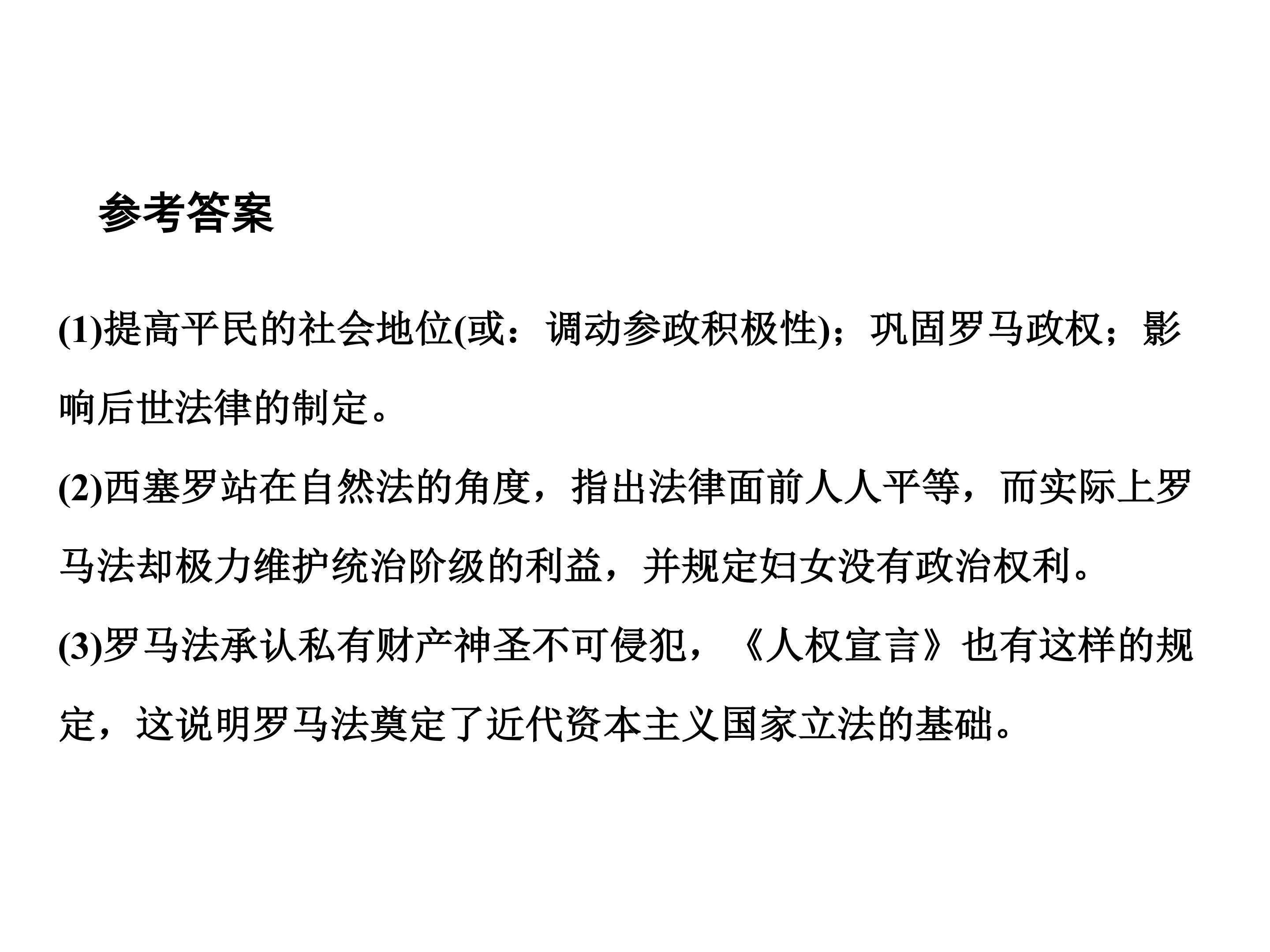 参考答案

(1)提高平民的社会地位(或：调动参政积极性)；巩固罗马政权；影响后世法律的制定。

(2)西塞罗站在自然法的角度，指出法律面前人人平等，而实际上罗马法却极力维护统治阶级的利益，并规定妇女没有政治权利。

(3)罗马法承认私有财产神圣不可侵犯，《人权宣言》也有这样的规定，这说明罗马法奠定了近代资本主义国家立法的基础。